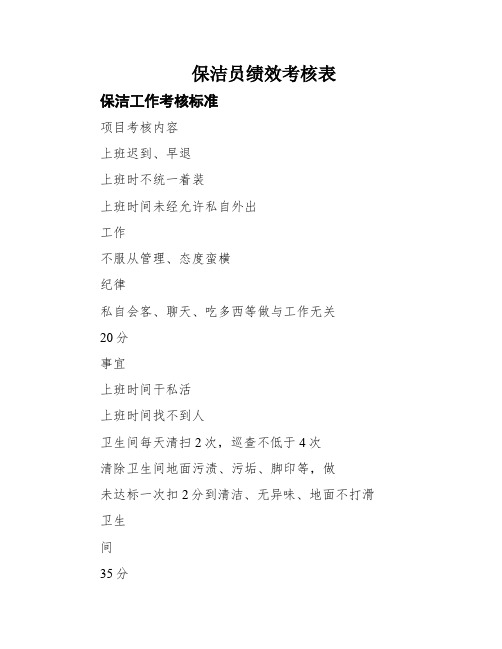 保洁员绩效考核表

保洁工作考核标准

项目考核内容

上班迟到、早退

上班时不统一着装

上班时间未经允许私自外出

工作

不服从管理、态度蛮横

纪律

私自会客、聊天、吃多西等做与工作无关

20分

事宜

上班时间干私活

上班时间找不到人

卫生间每天清扫2次，巡查不低于4次

清除卫生间地面污渍、污垢、脚印等，做

未达标一次扣2分到清洁、无异味、地面不打滑

卫生

间

35分